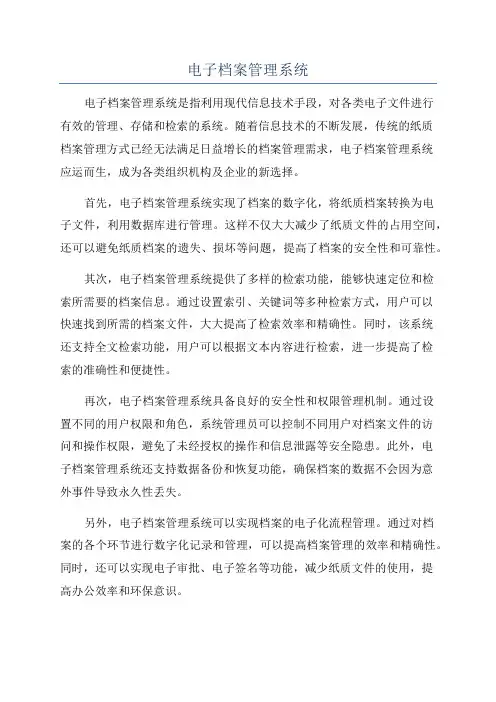 电子档案管理系统

电子档案管理系统是指利用现代信息技术手段，对各类电子文件进行有效的管理、存储和检索的系统。随着信息技术的不断发展，传统的纸质档案管理方式已经无法满足日益增长的档案管理需求，电子档案管理系统应运而生，成为各类组织机构及企业的新选择。

首先，电子档案管理系统实现了档案的数字化，将纸质档案转换为电子文件，利用数据库进行管理。这样不仅大大减少了纸质文件的占用空间，还可以避免纸质档案的遗失、损坏等问题，提高了档案的安全性和可靠性。

其次，电子档案管理系统提供了多样的检索功能，能够快速定位和检索所需要的档案信息。通过设置索引、关键词等多种检索方式，用户可以快速找到所需的档案文件，大大提高了检索效率和精确性。同时，该系统还支持全文检索功能，用户可以根据文本内容进行检索，进一步提高了检索的准确性和便捷性。

再次，电子档案管理系统具备良好的安全性和权限管理机制。通过设置不同的用户权限和角色，系统管理员可以控制不同用户对档案文件的访问和操作权限，避免了未经授权的操作和信息泄露等安全隐患。此外，电子档案管理系统还支持数据备份和恢复功能，确保档案的数据不会因为意外事件导致永久性丢失。

另外，电子档案管理系统可以实现档案的电子化流程管理。通过对档案的各个环节进行数字化记录和管理，可以提高档案管理的效率和精确性。同时，还可以实现电子审批、电子签名等功能，减少纸质文件的使用，提高办公效率和环保意识。